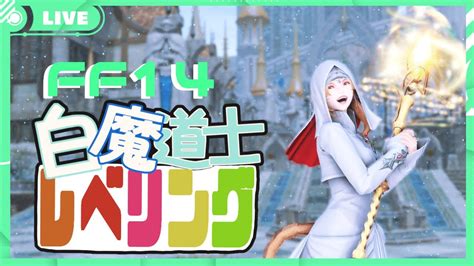 LIVE

FF14

白魔道士

レベリング